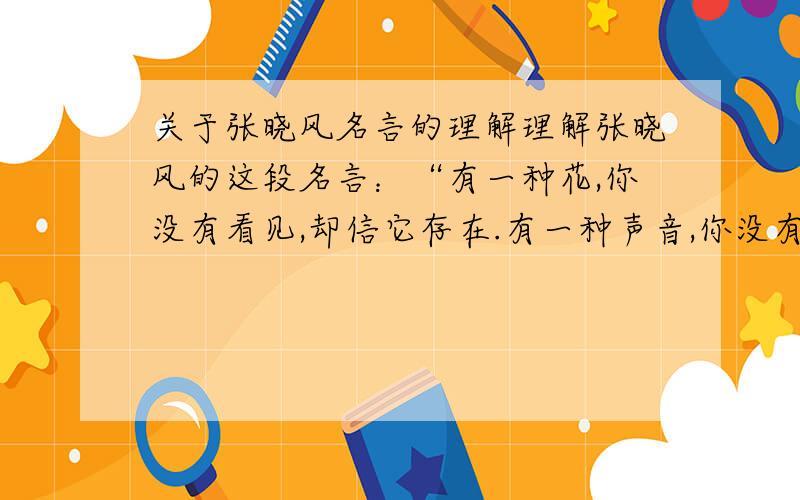 关于张晓风名言的理解理解张晓风的这段名言：“有一种花,你没有看见,却信它存在.有一种声音,你没有